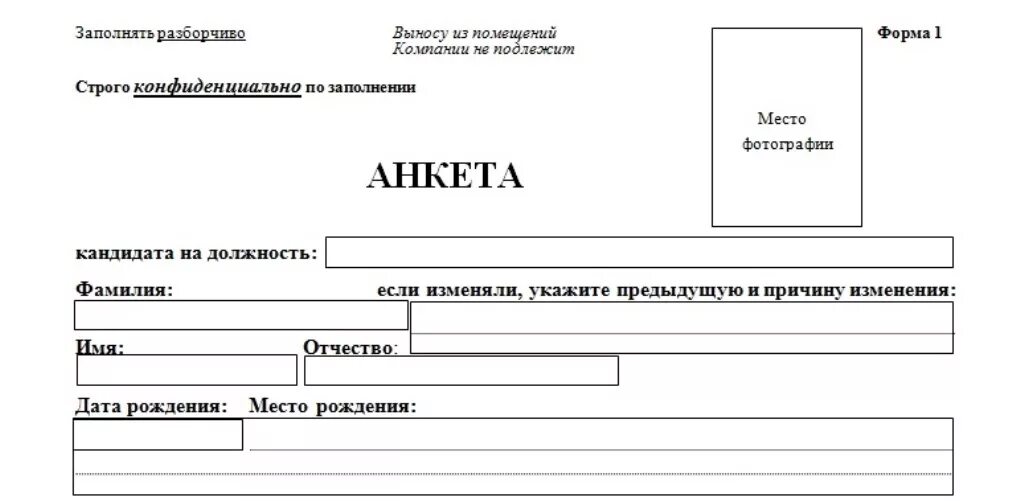 Заполнять разборчиво

Выносу из помещений Компании не подлежит

Форма 1

Строго конфиденциально по заполнении

Место фотографии

АНКЕТА

кандидата на должность:

Фамилия:

если изменяли, укажите предыдущую и причину изменения:

Имя:

Отчество:

Дата рождения:

Место рождения: